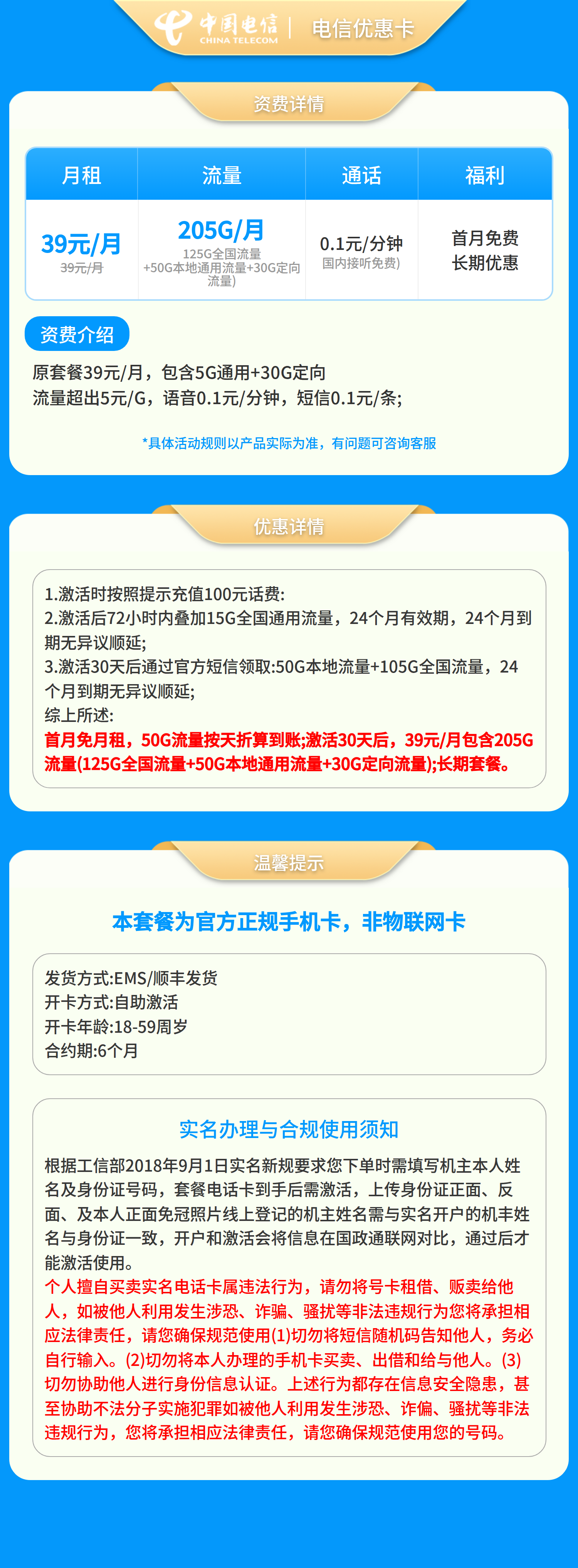 中国电信 CHINA TELECOM | 电信优惠卡

资费详情

| 月租 | 流量 | 通话 | 福利 |
|---|---|---|---|
| 39元/月 39元/月 | 205G/月 125G全国流量 +50G本地通用流量+30G定向流量) | 0.1元/分钟 国内接听免费) | 首月免费 长期优惠 |

资费介绍

原套餐39元/月，包含5G通用+30G定向
流量超出5元/G，语音0.1元/分钟，短信0.1元/条;

*具体活动规则以产品实际为准，有问题可咨询客服

优惠详情

1.激活时按照提示充值100元话费:
2.激活后72小时内叠加15G全国通用流量，24个月有效期，24个月到期无异议顺延;
3.激活30天后通过官方短信领取:50G本地流量+105G全国流量，24个月到期无异议顺延;
综上所述:
首月免月租，50G流量按天折算到账;激活30天后，39元/月包含205G流量(125G全国流量+50G本地通用流量+30G定向流量);长期套餐。

温馨提示

本套餐为官方正规手机卡，非物联网卡

发货方式:EMS/顺丰发货
开卡方式:自助激活
开卡年龄:18-59周岁
合约期:6个月

实名办理与合规使用须知

根据工信部2018年9月1日实名新规要求您下单时需填写机主本人姓名及身份证号码，套餐电话卡到手后需激活，上传身份证正面、反面、及本人正面免冠照片线上登记的机主姓名需与实名开户的机丰姓名与身份证一致，开户和激活会将信息在国政通联网对比，通过后才能激活使用。
个人擅自买卖实名电话卡属违法行为，请勿将号卡租借、贩卖给他人，如被他人利用发生涉恐、诈骗、骚扰等非法违规行为您将承担相应法律责任，请您确保规范使用(1)切勿将短信随机码告知他人，务必自行输入。(2)切勿将本人办理的手机卡买卖、出借和给与他人。(3)切勿协助他人进行身份信息认证。上述行为都存在信息安全隐患，甚至协助不法分子实施犯罪如被他人利用发生涉恐、诈偏、骚扰等非法违规行为，您将承担相应法律责任，请您确保规范使用您的号码。